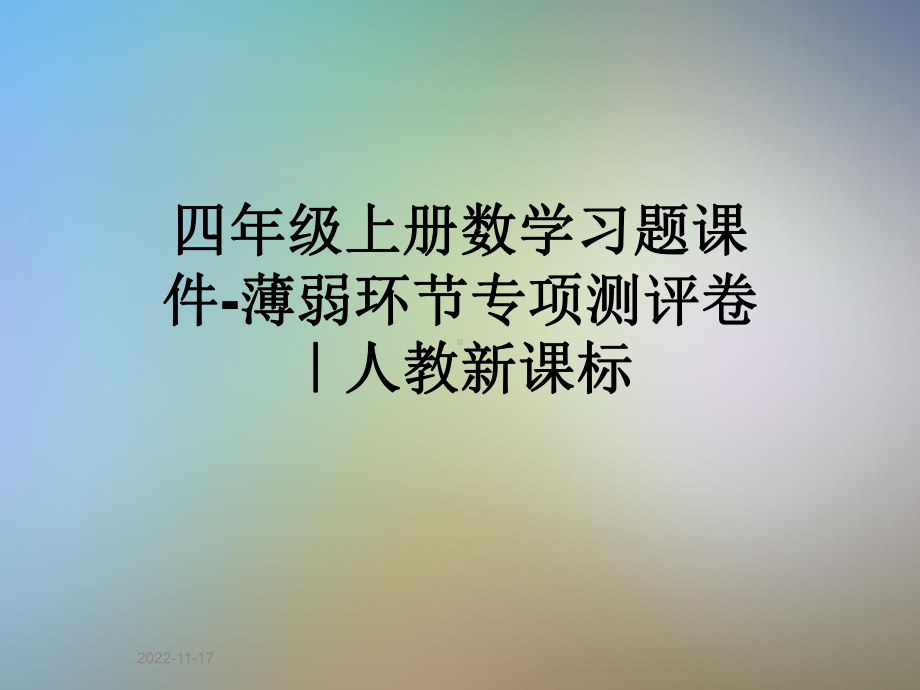 四年级上册数学习题课件-薄弱环节专项测评卷丨人教新课标

2022-11-17